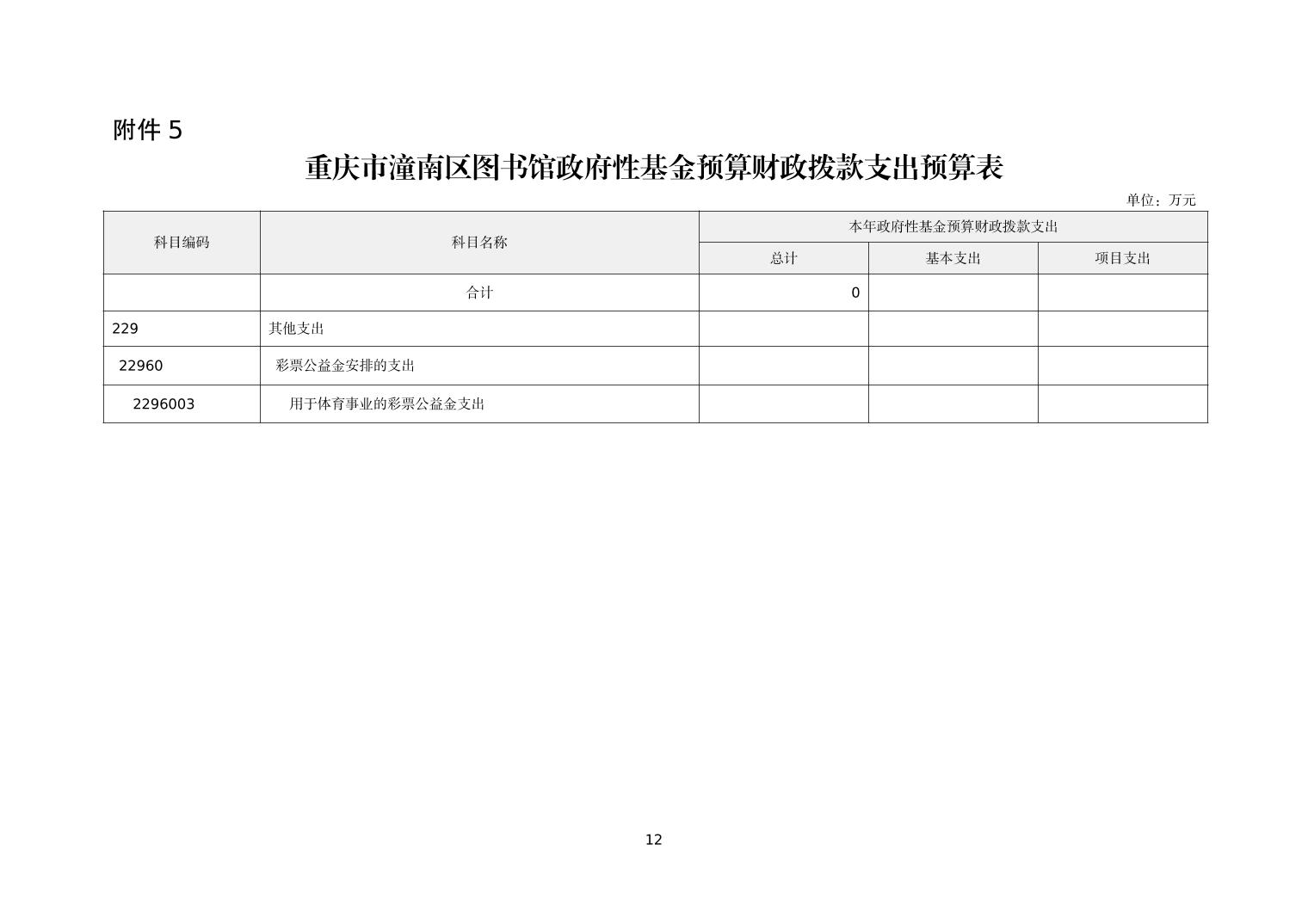 附件 5

重庆市潼南区图书馆政府性基金预算财政拨款支出预算表

单位：万元

| 科目编码 | 科目名称 | 本年政府性基金预算财政拨款支出 | | |
|---|---|---|---|---|
| | | 总计 | 基本支出 | 项目支出 |
| | 合计 | 0 | | |
| 229 | 其他支出 | | | |
| 22960 | 彩票公益金安排的支出 | | | |
| 2296003 | 用于体育事业的彩票公益金支出 | | | |

12